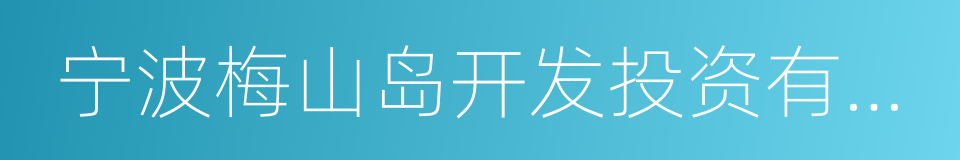 宁波梅山岛开发投资有...